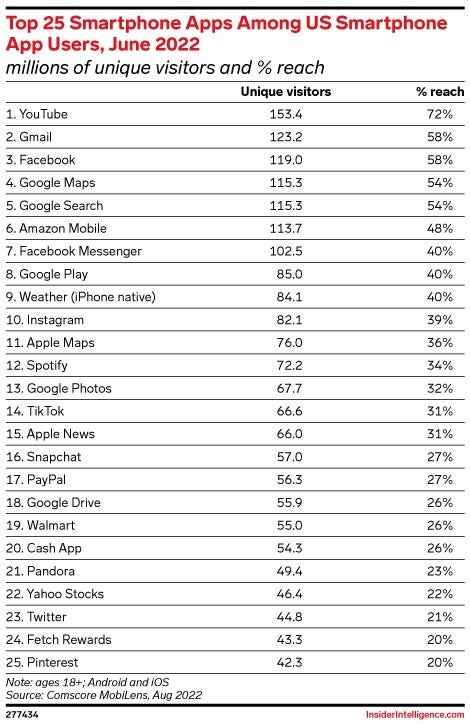 Top 25 Smartphone Apps Among US Smartphone App Users, June 2022
millions of unique visitors and % reach

| | Unique visitors | % reach |
|---|---|---|
| 1. YouTube | 153.4 | 72% |
| 2. Gmail | 123.2 | 58% |
| 3. Facebook | 119.0 | 58% |
| 4. Google Maps | 115.3 | 54% |
| 5. Google Search | 115.3 | 54% |
| 6. Amazon Mobile | 113.7 | 48% |
| 7. Facebook Messenger | 102.5 | 40% |
| 8. Google Play | 85.0 | 40% |
| 9. Weather (iPhone native) | 84.1 | 40% |
| 10. Instagram | 82.1 | 39% |
| 11. Apple Maps | 76.0 | 36% |
| 12. Spotify | 72.2 | 34% |
| 13. Google Photos | 67.7 | 32% |
| 14. TikTok | 66.6 | 31% |
| 15. Apple News | 66.0 | 31% |
| 16. Snapchat | 57.0 | 27% |
| 17. PayPal | 56.3 | 27% |
| 18. Google Drive | 55.9 | 26% |
| 19. Walmart | 55.0 | 26% |
| 20. Cash App | 54.3 | 26% |
| 21. Pandora | 49.4 | 23% |
| 22. Yahoo Stocks | 46.4 | 22% |
| 23. Twitter | 44.8 | 21% |
| 24. Fetch Rewards | 43.3 | 20% |
| 25. Pinterest | 42.3 | 20% |

Note: ages 18+; Android and iOS
Source: Comscore MobiLens, Aug 2022

277434

InsiderIntelligence.com